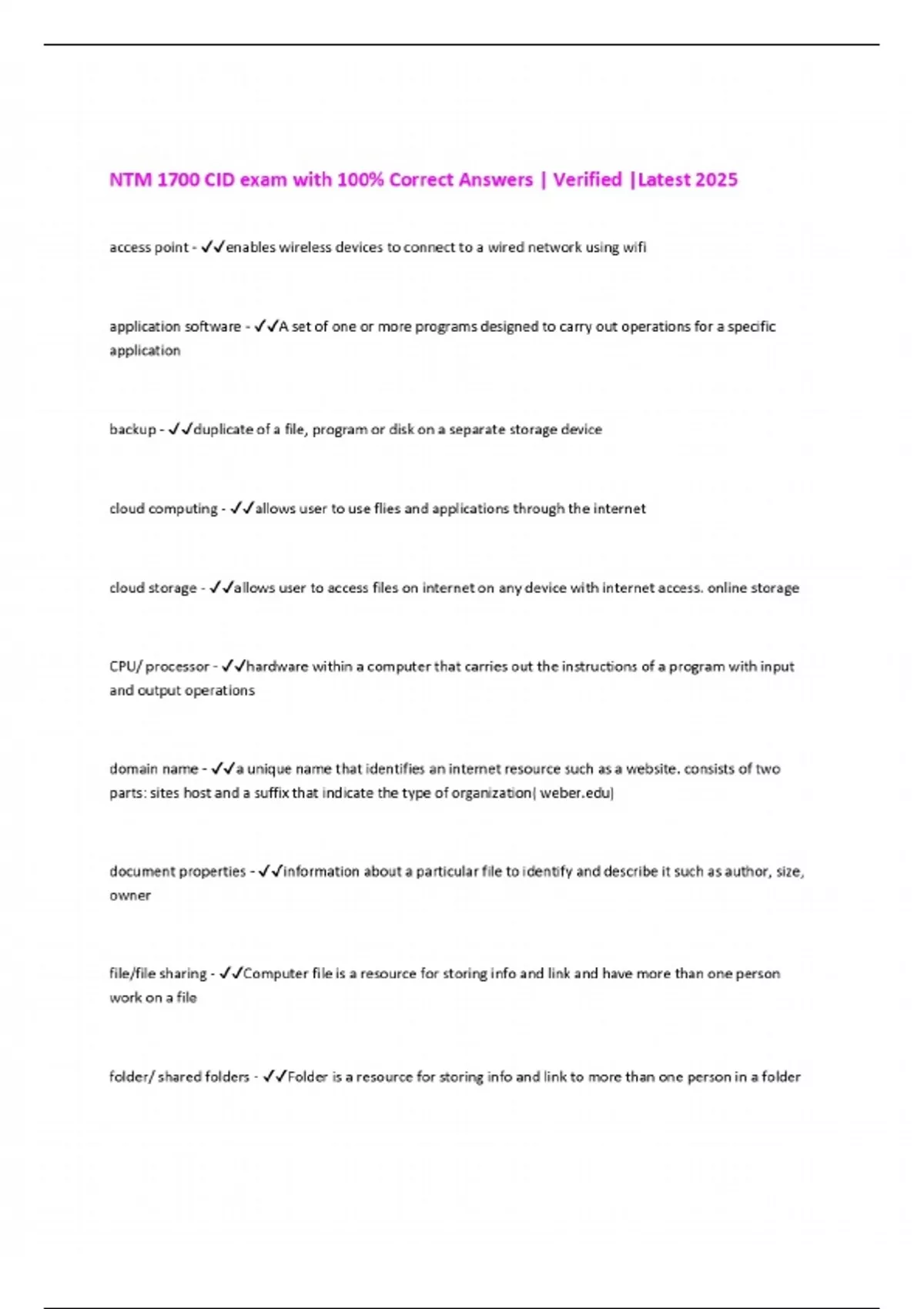 NTM 1700 CID exam with 100% Correct Answers | Verified |Latest 2025

access point - ✓✓enables wireless devices to connect to a wired network using wifi

application software - ✓✓A set of one or more programs designed to carry out operations for a specific application

backup - ✓✓duplicate of a file, program or disk on a separate storage device

cloud computing - ✓✓allows user to use flies and applications through the internet

cloud storage - ✓✓allows user to access files on internet on any device with internet access. online storage

CPU/ processor - ✓✓hardware within a computer that carries out the instructions of a program with input and output operations

domain name - ✓✓a unique name that identifies an internet resource such as a website. consists of two parts: sites host and a suffix that indicate the type of organization( weber.edu)

document properties - ✓✓information about a particular file to identify and describe it such as author, size, owner

file/file sharing - ✓✓Computer file is a resource for storing info and link and have more than one person work on a file

folder/ shared folders - ✓✓Folder is a resource for storing info and link to more than one person in a folder